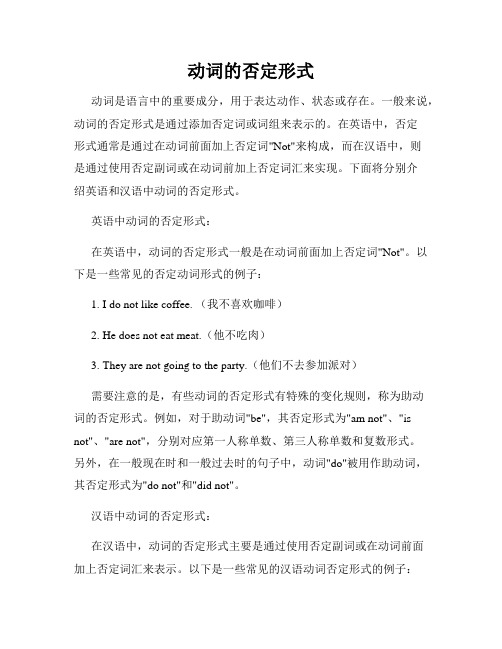 动词的否定形式

动词是语言中的重要成分，用于表达动作、状态或存在。一般来说，动词的否定形式是通过添加否定词或词组来表示的。在英语中，否定形式通常是通过在动词前面加上否定词"Not"来构成，而在汉语中，则是通过使用否定副词或在动词前加上否定词汇来实现。下面将分别介绍英语和汉语中动词的否定形式。

英语中动词的否定形式：

在英语中，动词的否定形式一般是在动词前面加上否定词"Not"。以下是一些常见的否定动词形式的例子：

1. I do not like coffee.（我不喜欢咖啡）

2. He does not eat meat.（他不吃肉）

3. They are not going to the party.（他们不去参加派对）

需要注意的是，有些动词的否定形式有特殊的变化规则，称为助动词的否定形式。例如，对于助动词"be"，其否定形式为"am not"、"is not"、"are not"，分别对应第一人称单数、第三人称单数和复数形式。另外，在一般现在时和一般过去时的句子中，动词"do"被用作助动词，其否定形式为"do not"和"did not"。

汉语中动词的否定形式：

在汉语中，动词的否定形式主要是通过使用否定副词或在动词前面加上否定词汇来表示。以下是一些常见的汉语动词否定形式的例子：